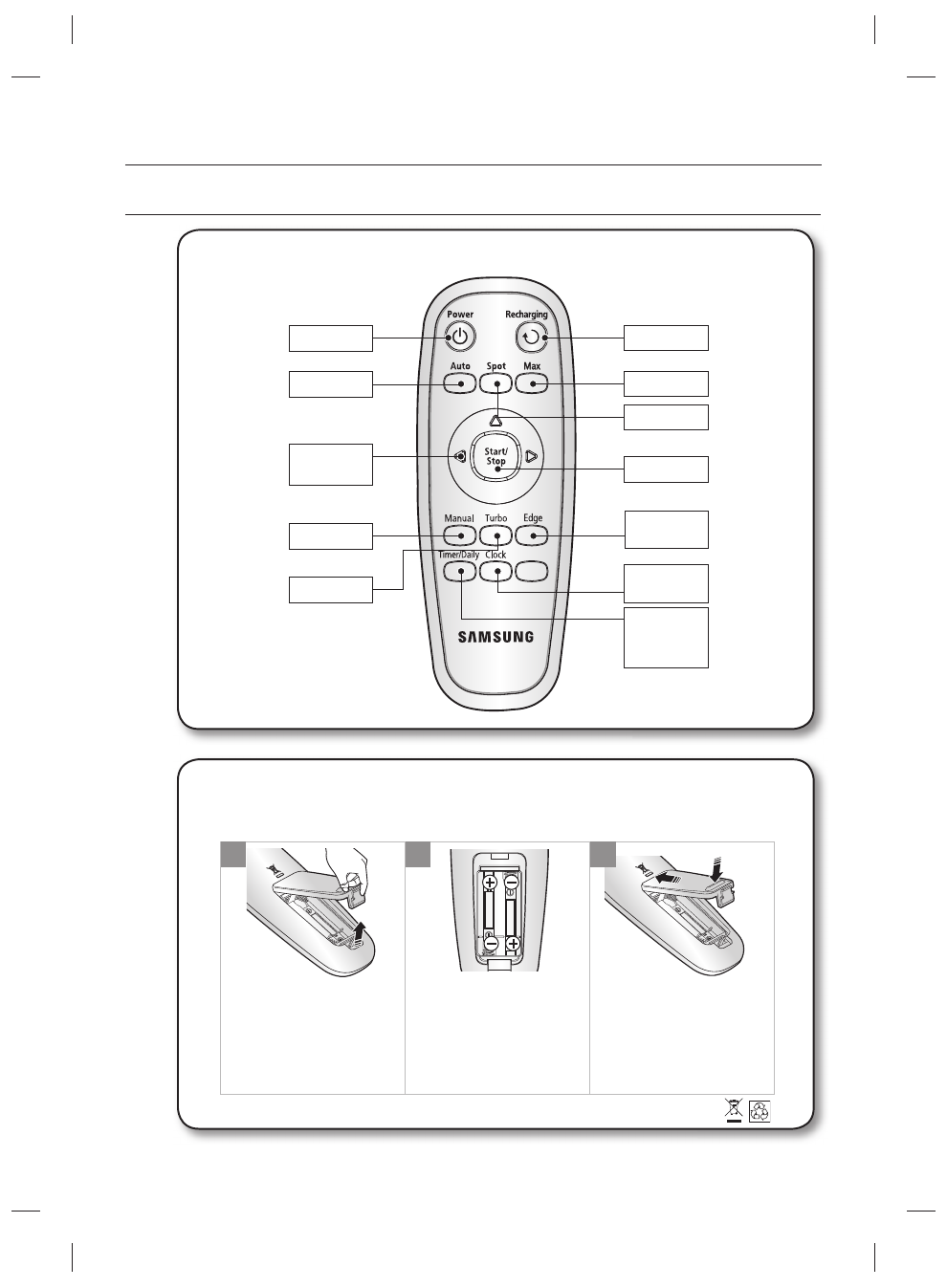 Power

Recharging

Auto

Spot

Max

Start/ Stop

Manual

Turbo

Edge

Timer/Daily

Clock

SAMSUNG